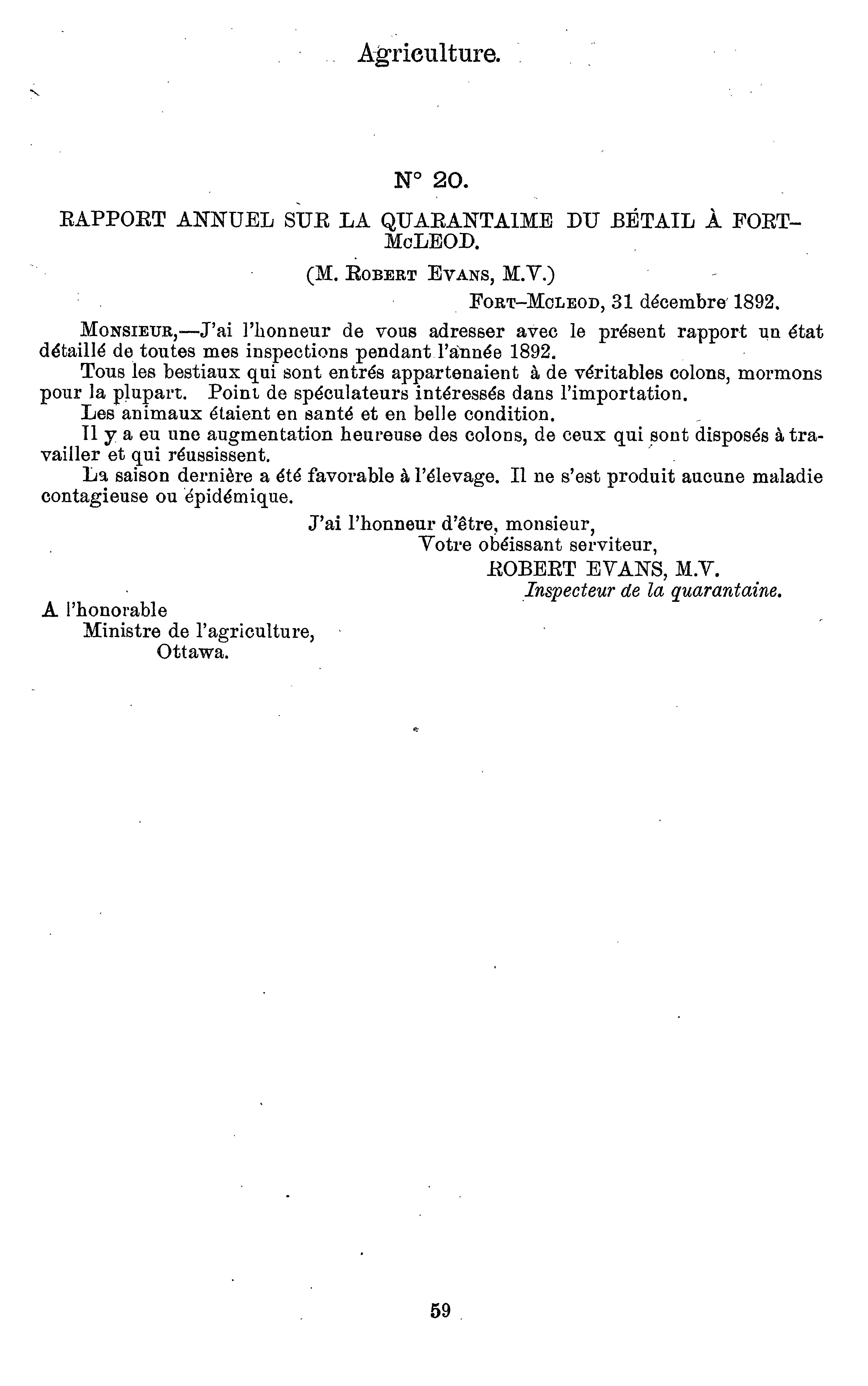 Agriculture.

N° 20.

RAPPORT ANNUEL SUR LA QUARANTAIME DU BÉTAIL À FORT-McLEOD.

(M. Robert Evans, M.V.)

Fort-McLeod, 31 décembre 1892.

Monsieur,—J'ai l'honneur de vous adresser avec le présent rapport un état détaillé de toutes mes inspections pendant l'année 1892.

Tous les bestiaux qui sont entrés appartenaient à de véritables colons, mormons pour la plupart. Point de spéculateurs intéressés dans l'importation.

Les animaux étaient en santé et en belle condition.

Il y a eu une augmentation heureuse des colons, de ceux qui sont disposés à travailler et qui réussissent.

La saison dernière a été favorable à l'élevage. Il ne s'est produit aucune maladie contagieuse ou épidémique.

J'ai l'honneur d'être, monsieur,
Votre obéissant serviteur,
ROBERT EVANS, M.V.
Inspecteur de la quarantaine.

A l'honorable
Ministre de l'agriculture,
Ottawa.

59